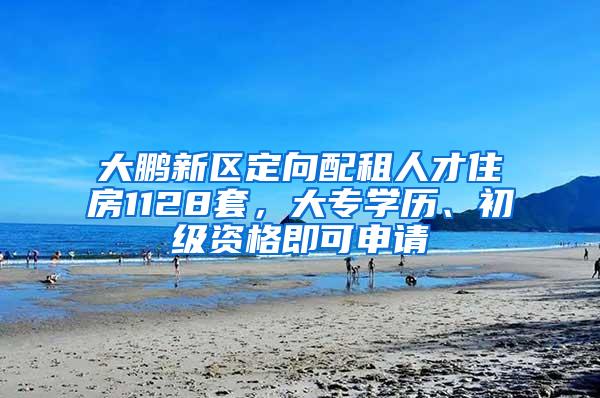 大鹏新区定向配租人才住房1128套，大专学历、初级资格即可申请